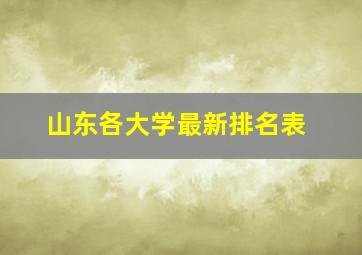 山东各大学最新排名表